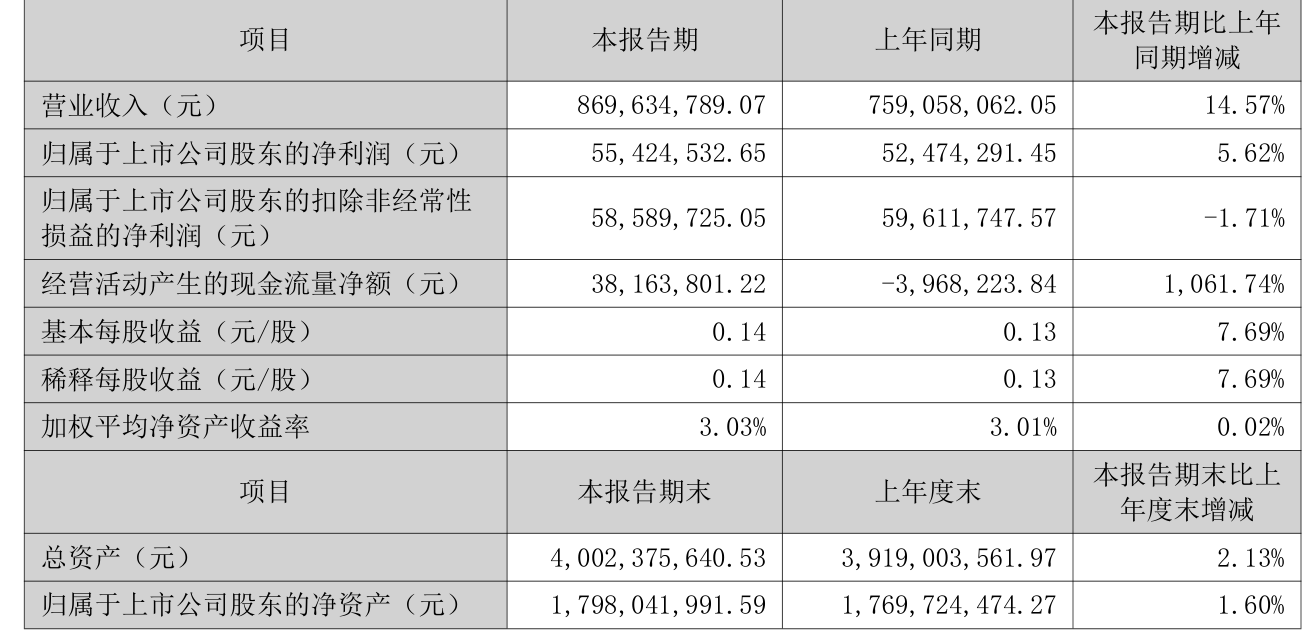 | 项目 | 本报告期 | 上年同期 | 本报告期比上年同期增减 |
|---|---|---|---|
| 营业收入（元） | 869,634,789.07 | 759,058,062.05 | 14.57% |
| 归属于上市公司股东的净利润（元） | 55,424,532.65 | 52,474,291.45 | 5.62% |
| 归属于上市公司股东的扣除非经常性损益的净利润（元） | 58,589,725.05 | 59,611,747.57 | -1.71% |
| 经营活动产生的现金流量净额（元） | 38,163,801.22 | -3,968,223.84 | 1,061.74% |
| 基本每股收益（元/股） | 0.14 | 0.13 | 7.69% |
| 稀释每股收益（元/股） | 0.14 | 0.13 | 7.69% |
| 加权平均净资产收益率 | 3.03% | 3.01% | 0.02% |
| 项目 | 本报告期末 | 上年度末 | 本报告期末比上年度末增减 |
| 总资产（元） | 4,002,375,640.53 | 3,919,003,561.97 | 2.13% |
| 归属于上市公司股东的净资产（元） | 1,798,041,991.59 | 1,769,724,474.27 | 1.60% |